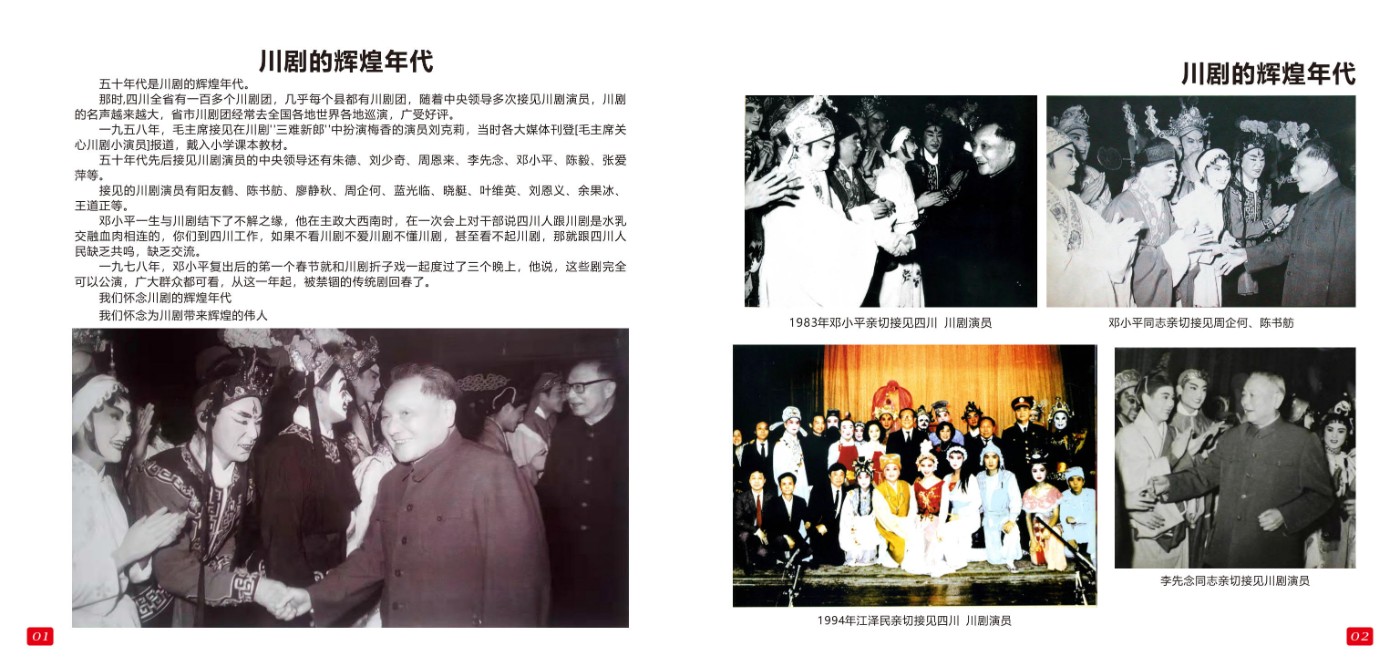 川剧的辉煌年代

五十年代是川剧的辉煌年代。

那时,四川全省有一百多个川剧团,几乎每个县都有川剧团,随着中央领导多次接见川剧演员,川剧的名声越来越大,省市川剧团经常去全国各地世界各地巡演,广受好评。

一九五八年,毛主席接见在川剧"三难新郎"中扮演梅香的演员刘克莉,当时各大媒体刊登[毛主席关心川剧小演员]报道,戴入小学课本教材。

五十年代先后接见川剧演员的中央领导还有朱德、刘少奇、周恩来、李先念、邓小平、陈毅、张爱萍等。

接见的川剧演员有阳友鹤、陈书舫、廖静秋、周企何、蓝光临、晓艇、叶维英、刘恩义、余果冰、王道正等。

邓小平一生与川剧结下了不解之缘,他在主政大西南时,在一次会上对干部说四川人跟川剧是水乳交融血肉相连的,你们到四川工作,如果不看川剧不爱川剧不懂川剧,甚至看不起川剧,那就跟四川人民缺乏共鸣,缺乏交流。

一九七八年,邓小平复出后的第一个春节就和川剧折子戏一起度过了三个晚上,他说,这些剧完全可以公演,广大群众都可看,从这一年起,被禁锢的传统剧回春了。

我们怀念川剧的辉煌年代

我们怀念为川剧带来辉煌的伟人

01

川剧的辉煌年代

1983年邓小平亲切接见四川 川剧演员

邓小平同志亲切接见周企何、陈书舫

1994年江泽民亲切接见四川 川剧演员

李先念同志亲切接见川剧演员

02